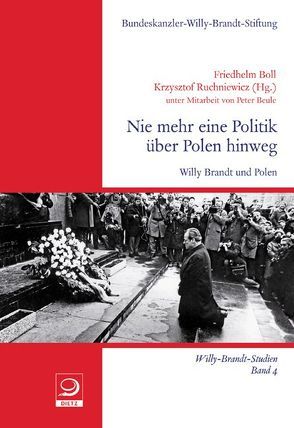 Bundeskanzler-Willy-Brandt-Stiftung

Friedhelm Boll
Krzysztof Ruchniewicz (Hg.)
unter Mitarbeit von Peter Beule

Nie mehr eine Politik über Polen hinweg

Willy Brandt und Polen

Willy-Brandt-Studien
Band 4

DIETZ